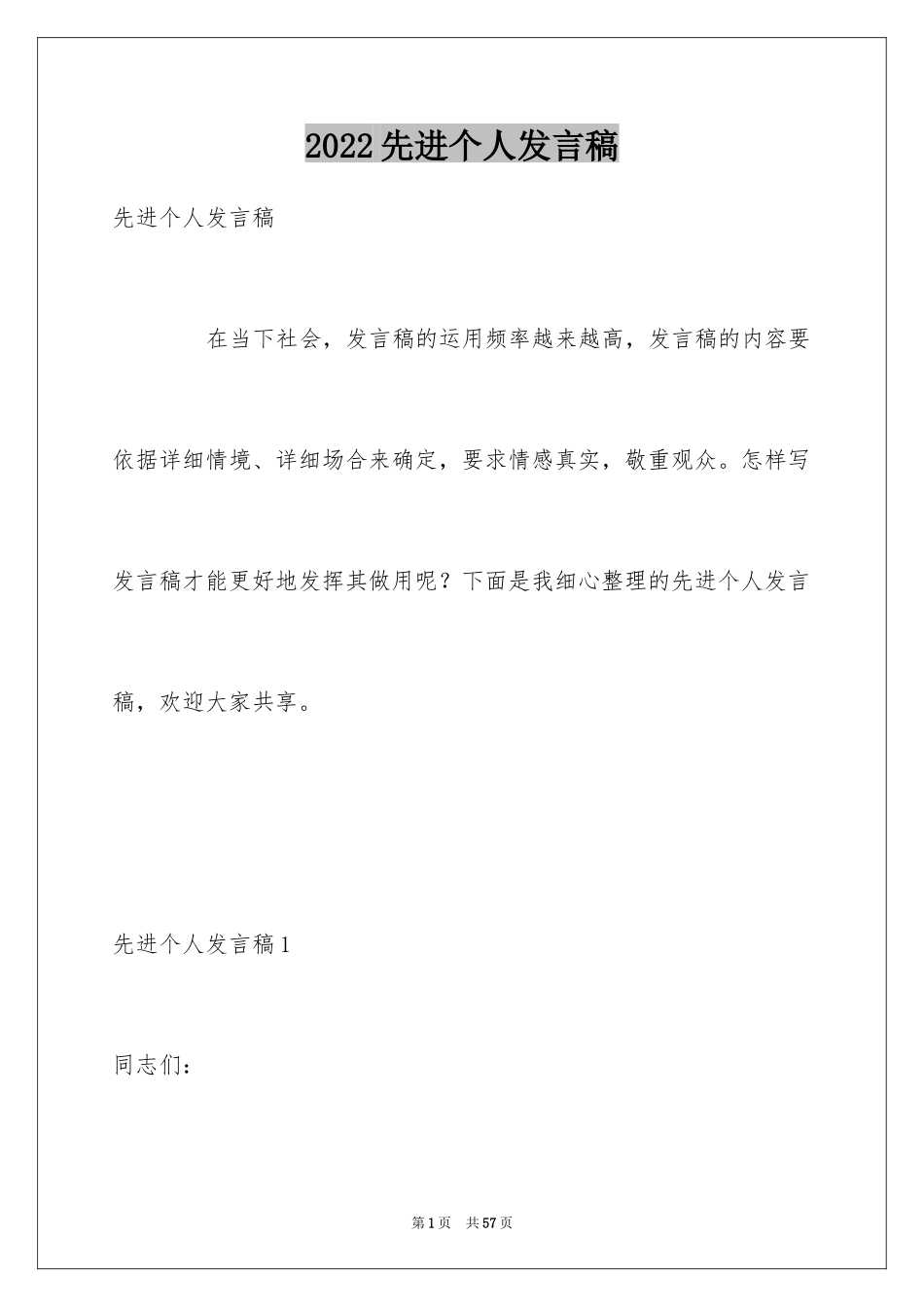 2022先进个人发言稿

先进个人发言稿

在当下社会，发言稿的运用频率越来越高，发言稿的内容要依据详细情境、详细场合来确定，要求情感真实，敬重观众。怎样写发言稿才能更好地发挥其做用呢？下面是我细心整理的先进个人发言稿，欢迎大家共享。

先进个人发言稿1

同志们：

第1页 共57页